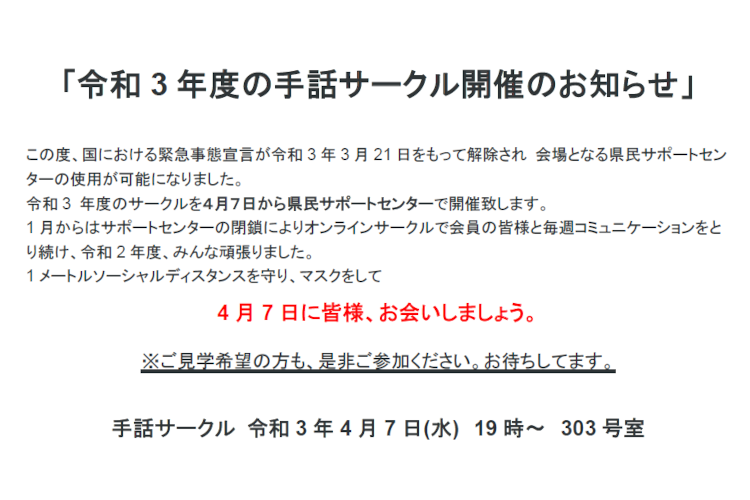 「令和 3 年度の手話サークル開催のお知らせ」

この度、国における緊急事態宣言が令和 3 年 3 月 21 日をもって解除され 会場となる県民サポートセンターの使用が可能になりました。
令和 3 年度のサークルを4月7日から県民サポートセンターで開催致します。
1 月からはサポートセンターの閉鎖によりオンラインサークルで会員の皆様と毎週コミュニケーションをとり続け、令和 2 年度、みんな頑張りました。
1 メートルソーシャルディスタンスを守り、マスクをして

4 月 7 日に皆様、お会いしましょう。

※ご見学希望の方も、是非ご参加ください。お待ちしてます。

手話サークル 令和 3 年 4 月 7 日(水) 19 時～ 303 号室